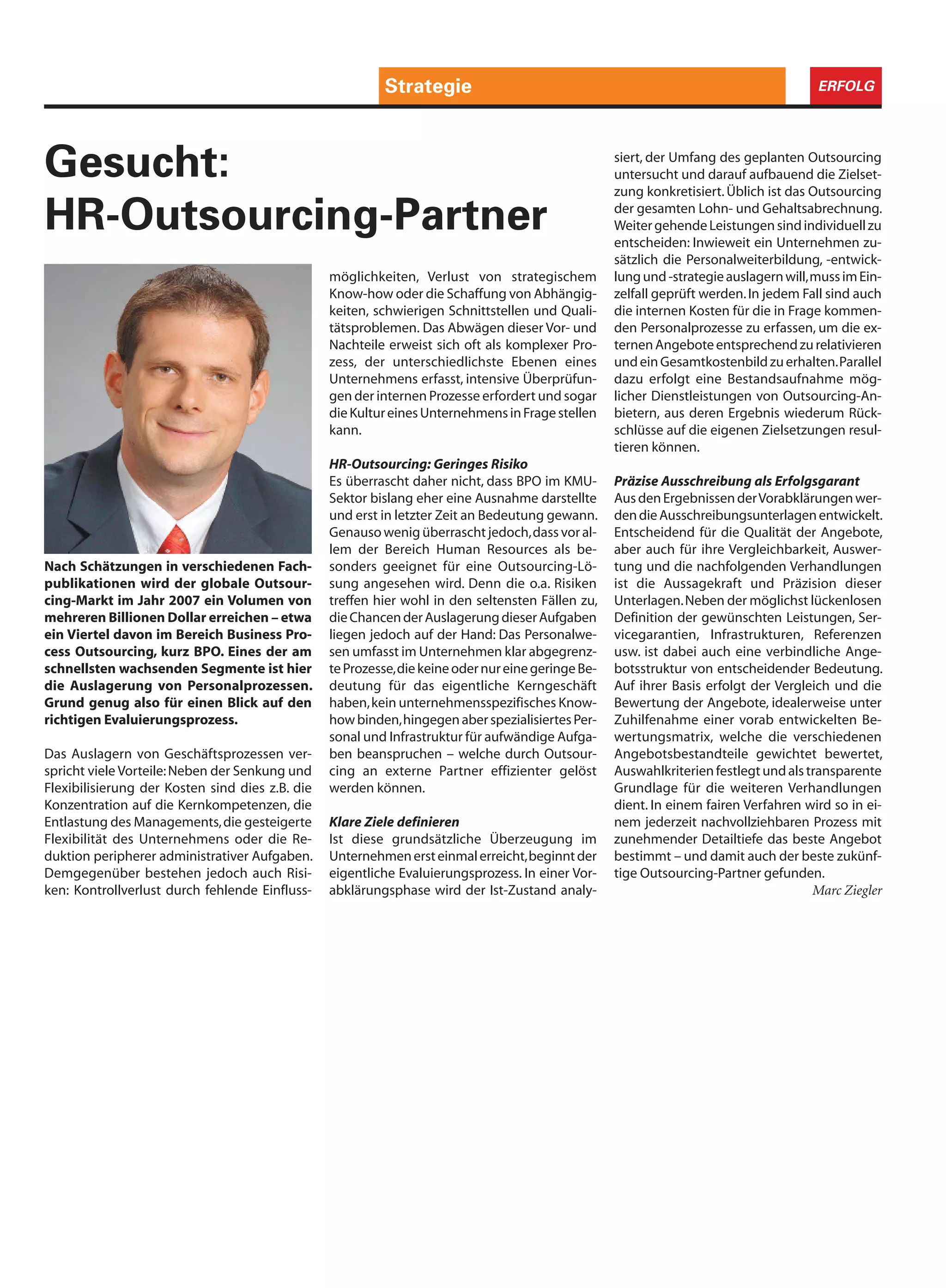 Strategie

ERFOLG

Gesucht: HR-Outsourcing-Partner

Nach Schätzungen in verschiedenen Fachpublikationen wird der globale Outsourcing-Markt im Jahr 2007 ein Volumen von mehreren Billionen Dollar erreichen – etwa ein Viertel davon im Bereich Business Process Outsourcing, kurz BPO. Eines der am schnellsten wachsenden Segmente ist hier die Auslagerung von Personalprozessen. Grund genug also für einen Blick auf den richtigen Evaluierungsprozess.

Das Auslagern von Geschäftsprozessen verspricht viele Vorteile: Neben der Senkung und Flexibilisierung der Kosten sind dies z.B. die Konzentration auf die Kernkompetenzen, die Entlastung des Managements, die gesteigerte Flexibilität des Unternehmens oder die Reduktion peripherer administrativer Aufgaben. Demgegenüber bestehen jedoch auch Risiken: Kontrollverlust durch fehlende Einflussmöglichkeiten, Verlust von strategischem Know-how oder die Schaffung von Abhängigkeiten, schwierigen Schnittstellen und Qualitätsproblemen. Das Abwägen dieser Vor- und Nachteile erweist sich oft als komplexer Prozess, der unterschiedlichste Ebenen eines Unternehmens erfasst, intensive Überprüfungen der internen Prozesse erfordert und sogar die Kultur eines Unternehmens in Frage stellen kann.

HR-Outsourcing: Geringes Risiko
Es überrascht daher nicht, dass BPO im KMU-Sektor bislang eher eine Ausnahme darstellte und erst in letzter Zeit an Bedeutung gewann. Genauso wenig überrascht jedoch, dass vor allem der Bereich Human Resources als besonders geeignet für eine Outsourcing-Lösung angesehen wird. Denn die o.a. Risiken treffen hier wohl in den seltensten Fällen zu, die Chancen der Auslagerung dieser Aufgaben liegen jedoch auf der Hand: Das Personalwesen umfasst im Unternehmen klar abgegrenzte Prozesse, die keine oder nur eine geringe Bedeutung für das eigentliche Kerngeschäft haben, kein unternehmensspezifisches Know-how binden, hingegen aber spezialisiertes Personal und Infrastruktur für aufwändige Aufgaben beanspruchen – welche durch Outsourcing an externe Partner effizienter gelöst werden können.

Klare Ziele definieren
Ist diese grundsätzliche Überzeugung im Unternehmen erst einmal erreicht, beginnt der eigentliche Evaluierungsprozess. In einer Vorabklärungsphase wird der Ist-Zustand analysiert, der Umfang des geplanten Outsourcing untersucht und darauf aufbauend die Zielsetzung konkretisiert. Üblich ist das Outsourcing der gesamten Lohn- und Gehaltsabrechnung. Weiter gehende Leistungen sind individuell zu entscheiden: Inwieweit ein Unternehmen zusätzlich die Personalweiterbildung, -entwicklung und -strategie auslagern will, muss im Einzelfall geprüft werden. In jedem Fall sind auch die internen Kosten für die in Frage kommenden Personalprozesse zu erfassen, um die externen Angebote entsprechend zu relativieren und ein Gesamtkostenbild zu erhalten. Parallel dazu erfolgt eine Bestandsaufnahme möglicher Dienstleistungen von Outsourcing-Anbietern, aus deren Ergebnis wiederum Rückschlüsse auf die eigenen Zielsetzungen resultieren können.

Präzise Ausschreibung als Erfolgsgarant
Aus den Ergebnissen der Vorabklärungen werden die Ausschreibungsunterlagen entwickelt. Entscheidend für die Qualität der Angebote, aber auch für ihre Vergleichbarkeit, Auswertung und die nachfolgenden Verhandlungen ist die Aussagekraft und Präzision dieser Unterlagen. Neben der möglichst lückenlosen Definition der gewünschten Leistungen, Servicegarantien, Infrastrukturen, Referenzen usw. ist dabei auch eine verbindliche Angebotsstruktur von entscheidender Bedeutung. Auf ihrer Basis erfolgt der Vergleich und die Bewertung der Angebote, idealerweise unter Zuhilfenahme einer vorab entwickelten Bewertungsmatrix, welche die verschiedenen Angebotsbestandteile gewichtet bewertet, Auswahlkriterien festlegt und als transparente Grundlage für die weiteren Verhandlungen dient. In einem fairen Verfahren wird so in einem jederzeit nachvollziehbaren Prozess mit zunehmender Detailtiefe das beste Angebot bestimmt – und damit auch der beste zukünftige Outsourcing-Partner gefunden.

Marc Ziegler